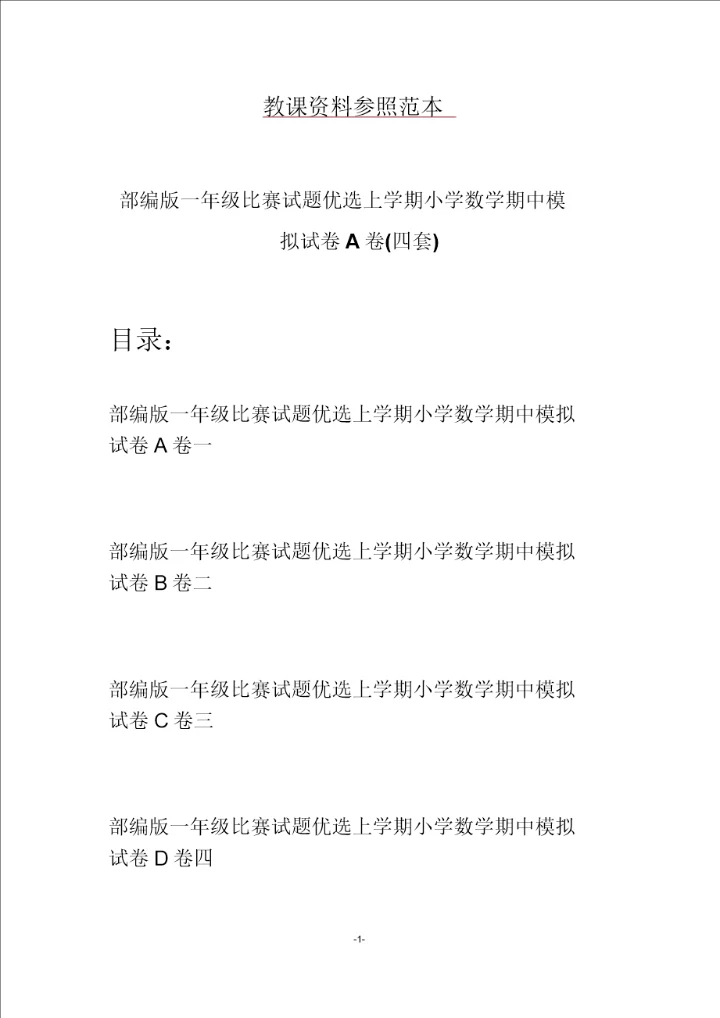 教课资料参照范本

部编版一年级比赛试题优选上学期小学数学期中模拟试卷 A 卷(四套)

目录：

部编版一年级比赛试题优选上学期小学数学期中模拟试卷 A 卷一

部编版一年级比赛试题优选上学期小学数学期中模拟试卷 B 卷二

部编版一年级比赛试题优选上学期小学数学期中模拟试卷 C 卷三

部编版一年级比赛试题优选上学期小学数学期中模拟试卷 D 卷四

-1-